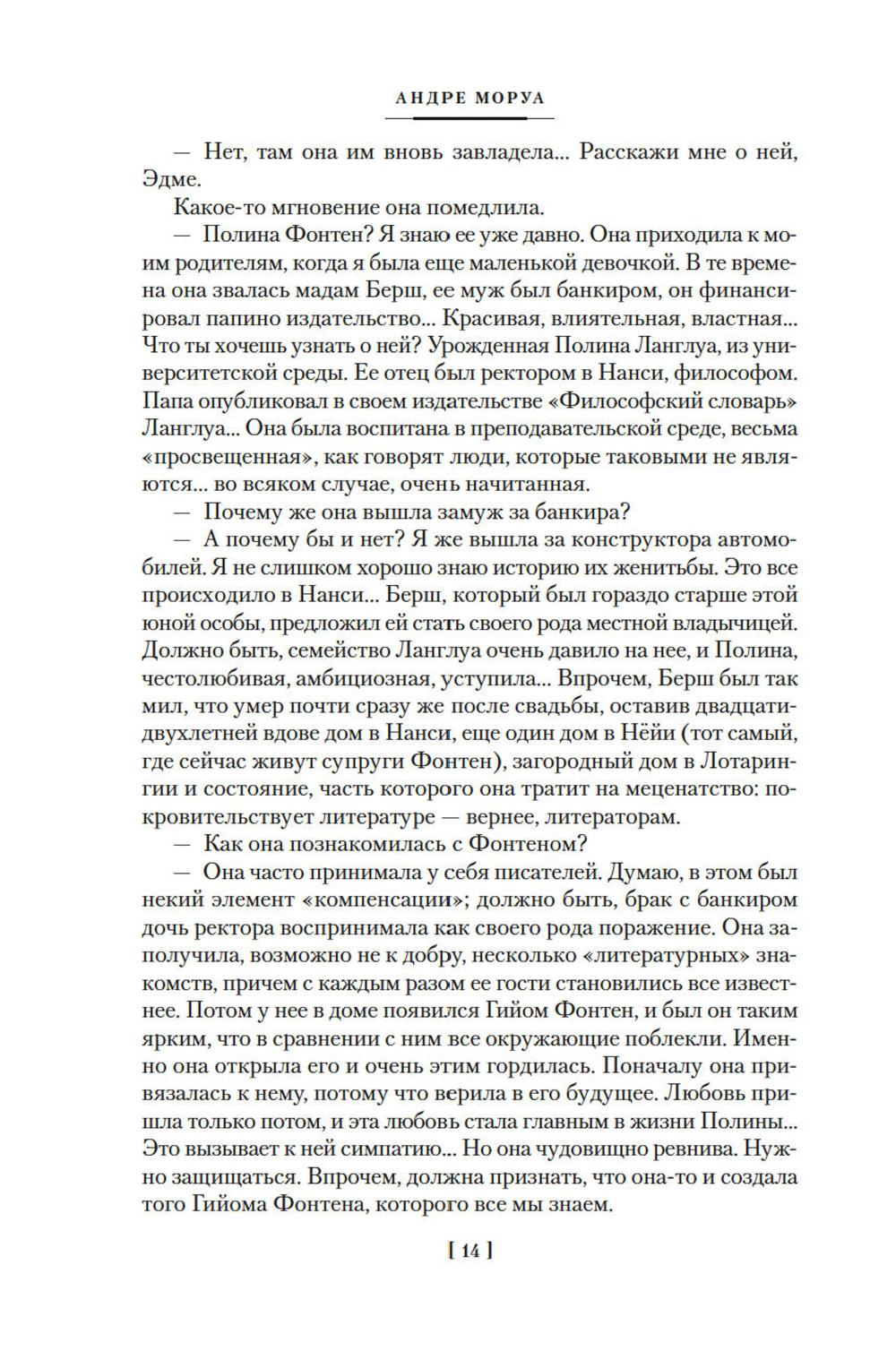 АНДРЕ МОРУА

— Нет, там она им вновь завладела... Расскажи мне о ней, Эдме.

Какое-то мгновение она помедлила.

— Полина Фонтен? Я знаю ее уже давно. Она приходила к моим родителям, когда я была еще маленькой девочкой. В те времена она звалась мадам Берш, ее муж был банкиром, он финансировал папино издательство... Красивая, влиятельная, властная... Что ты хочешь узнать о ней? Урожденная Полина Ланглуа, из университетской среды. Ее отец был ректором в Нанси, философом. Папа опубликовал в своем издательстве «Философский словарь» Ланглуа... Она была воспитана в преподавательской среде, весьма «просвещенная», как говорят люди, которые таковыми не являются... во всяком случае, очень начитанная.

— Почему же она вышла замуж за банкира?

— А почему бы и нет? Я же вышла за конструктора автомобилей. Я не слишком хорошо знаю историю их женитьбы. Это все происходило в Нанси... Берш, который был гораздо старше этой юной особы, предложил ей стать своего рода местной владычицей. Должно быть, семейство Ланглуа очень давило на нее, и Полина, честолюбивая, амбициозная, уступила... Впрочем, Берш был так мил, что умер почти сразу же после свадьбы, оставив двадцатидвухлетней вдове дом в Нанси, еще один дом в Нёйи (тот самый, где сейчас живут супруги Фонтен), загородный дом в Лотарингии и состояние, часть которого она тратит на меценатство: покровительствует литературе — вернее, литераторам.

— Как она познакомилась с Фонтеном?

— Она часто принимала у себя писателей. Думаю, в этом был некий элемент «компенсации»; должно быть, брак с банкиром дочь ректора воспринимала как своего рода поражение. Она заполучила, возможно не к добру, несколько «литературных» знакомств, причем с каждым разом ее гости становились все известнее. Потом у нее в доме появился Гийом Фонтен, и был он таким ярким, что в сравнении с ним все окружающие поблекли. Именно она открыла его и очень этим гордилась. Поначалу она привязалась к нему, потому что верила в его будущее. Любовь пришла только потом, и эта любовь стала главным в жизни Полины... Это вызывает к ней симпатию... Но она чудовищно ревнива. Нужно защищаться. Впрочем, должна признать, что она-то и создала того Гийома Фонтена, которого все мы знаем.

[ 14 ]